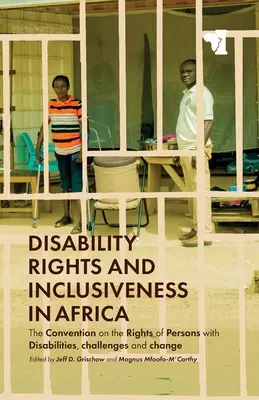 DISABILITY RIGHTS AND INCLUSIVENESS IN AFRICA

The Convention on the Rights of Persons with Disabilities, challenges and change

Edited by Jeff D. Grischow and Magnus Mfoafo-M'Carthy